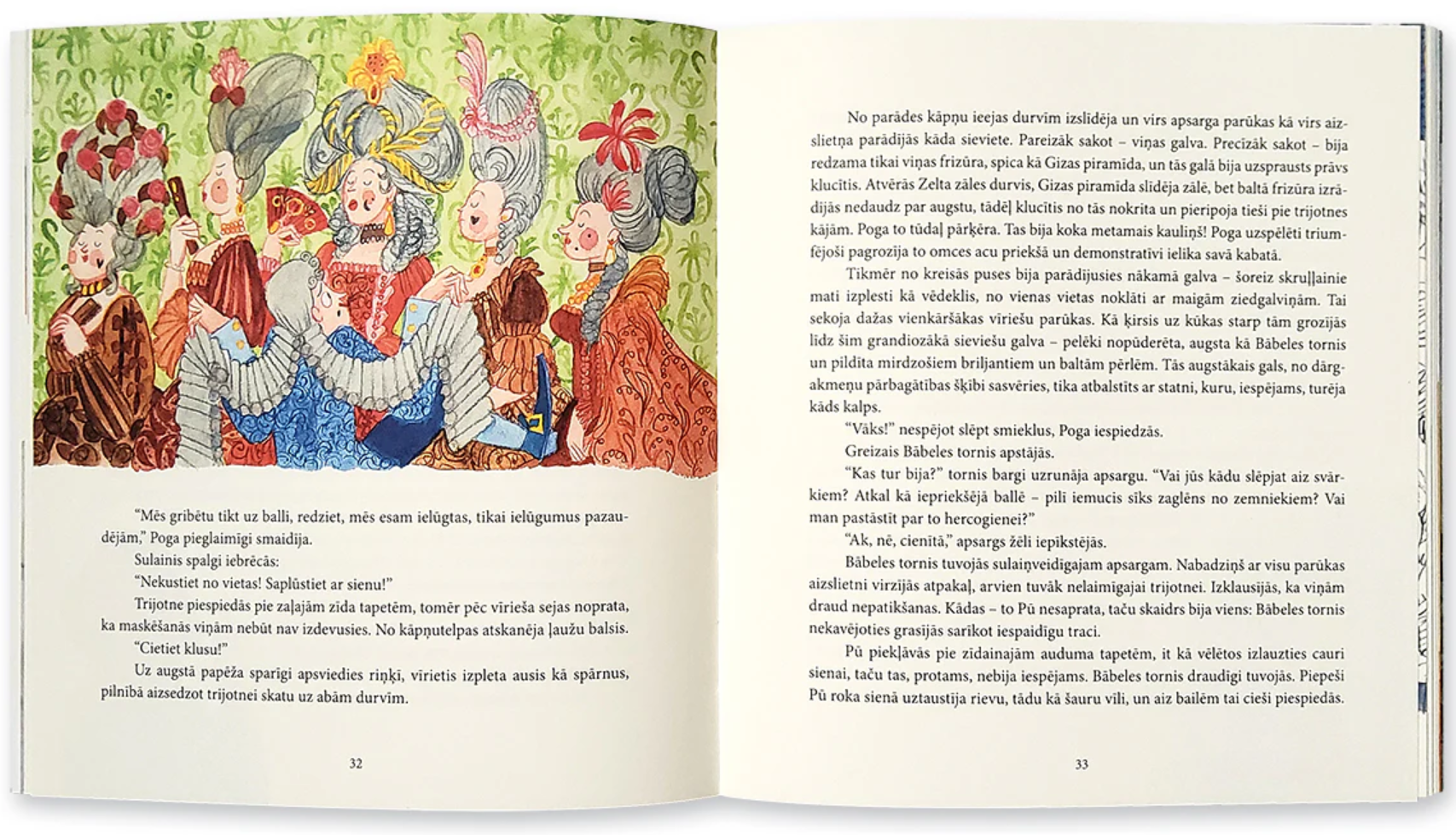 "Mēs gribētu tikt uz balli, redziet, mēs esam ielūgtas, tikai ielūgumus pazaudējām," Poga pieglaimīgi smaidīja.

Sulainis spalgi iebrēcās:

"Nekustiet no vietas! Saplūstiet ar sienu!"

Trijotne piespiedās pie zaļajām zīda tapetēm, tomēr pēc vīrieša sejas noprata, ka maskēšanās viņām nebūt nav izdevusies. No kāpņutelpas atskanēja ļaužu balsis.

"Cietiet klusu!"

Uz augstā papēža sparīgi apsviedies riņķī, vīrietis izpleta ausis kā spārnus, pilnībā aizsedzot trijotnei skatu uz abām durvīm.

32

No parādes kāpņu ieejas durvīm izslīdēja un virs apsarga parūkas kā virs aizslietņa parādījās kāda sieviete. Pareizāk sakot – viņas galva. Precīzāk sakot – bija redzama tikai viņas frizūra, spica kā Gizas piramīda, un tās galā bija uzsprausts prāvs klucītis. Atvērās Zelta zāles durvis, Gizas piramīda slīdēja zālē, bet baltā frizūra izrādījās nedaudz par augstu, tādēļ klucītis no tās nokrita un pieripoja tieši pie trijotnes kājām. Poga to tūdaļ pārķēra. Tas bija koka metamais kauliņš! Poga uzspēlēti triumfējoši pagrozīja to omces acu priekšā un demonstratīvi ielika savā kabatā.

Tikmēr no kreisās puses bija parādījusies nākamā galva – šoreiz skruļļainie mati izplesti kā vēdeklis, no vienas vietas noklāti ar maigām ziedgalviņām. Tai sekoja dažas vienkāršākas vīriešu parūkas. Kā ķirsis uz kūkas starp tām grozījās līdz šim grandiozākā sieviešu galva – pelēki nopūderēta, augsta kā Bābeles tornis un pildīta mirdzošiem briljantiem un baltām pērlēm. Tās augstākais gals, no dārgakmeņu pārbagātības šķībi sasvēries, tika atbalstīts ar statni, kuru, iespējams, turēja kāds kalps.

"Vāks!" nespējot slēpt smieklus, Poga iespiedzās.

Greizais Bābeles tornis apstājās.

"Kas tur bija?" tornis bargi uzrunāja apsargu. "Vai jūs kādu slēpjat aiz svārkiem? Atkal kā iepriekšējā ballē – pilī iemucis sīks zaglēns no zemniekiem? Vai man pastāstīt par to hercogienei?"

"Ak, nē, cienītā," apsargs žēli iepīkstējās.

Bābeles tornis tuvojās sulaiņveidīgajam apsargam. Nabadziņš ar visu parūkas aizslietni virzījās atpakaļ, arvien tuvāk nelaimīgajai trijotnei. Izklausījās, ka viņām draud nepatikšanas. Kādas – to Pū nesaprata, taču skaidrs bija viens: Bābeles tornis nekavējoties grasījās sarīkot iespaidīgu traci.

Pū piekļāvās pie zīdainajām auduma tapetēm, it kā vēlētos izlauzties cauri sienai, taču tas, protams, nebija iespējams. Bābeles tornis draudīgi tuvojās. Piepeši Pū roka sienā uztaustīja rievu, tādu kā šauru vīli, un aiz bailēm tai cieši piespiedās.

33